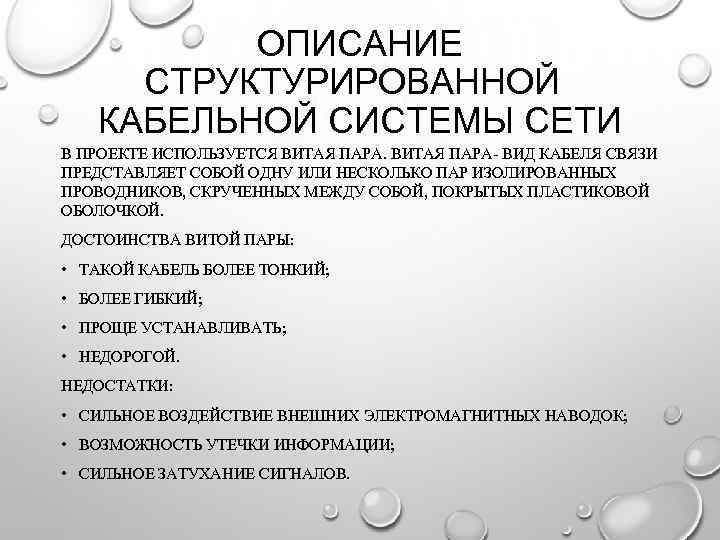 ОПИСАНИЕ СТРУКТУРИРОВАННОЙ КАБЕЛЬНОЙ СИСТЕМЫ СЕТИ

В ПРОЕКТЕ ИСПОЛЬЗУЕТСЯ ВИТАЯ ПАРА. ВИТАЯ ПАРА- ВИД КАБЕЛЯ СВЯЗИ ПРЕДСТАВЛЯЕТ СОБОЙ ОДНУ ИЛИ НЕСКОЛЬКО ПАР ИЗОЛИРОВАННЫХ ПРОВОДНИКОВ, СКРУЧЕННЫХ МЕЖДУ СОБОЙ, ПОКРЫТЫХ ПЛАСТИКОВОЙ ОБОЛОЧКОЙ.

ДОСТОИНСТВА ВИТОЙ ПАРЫ:

• ТАКОЙ КАБЕЛЬ БОЛЕЕ ТОНКИЙ;
• БОЛЕЕ ГИБКИЙ;
• ПРОЩЕ УСТАНАВЛИВАТЬ;
• НЕДОРОГОЙ.

НЕДОСТАТКИ:

• СИЛЬНОЕ ВОЗДЕЙСТВИЕ ВНЕШНИХ ЭЛЕКТРОМАГНИТНЫХ НАВОДОК;
• ВОЗМОЖНОСТЬ УТЕЧКИ ИНФОРМАЦИИ;
• СИЛЬНОЕ ЗАТУХАНИЕ СИГНАЛОВ.